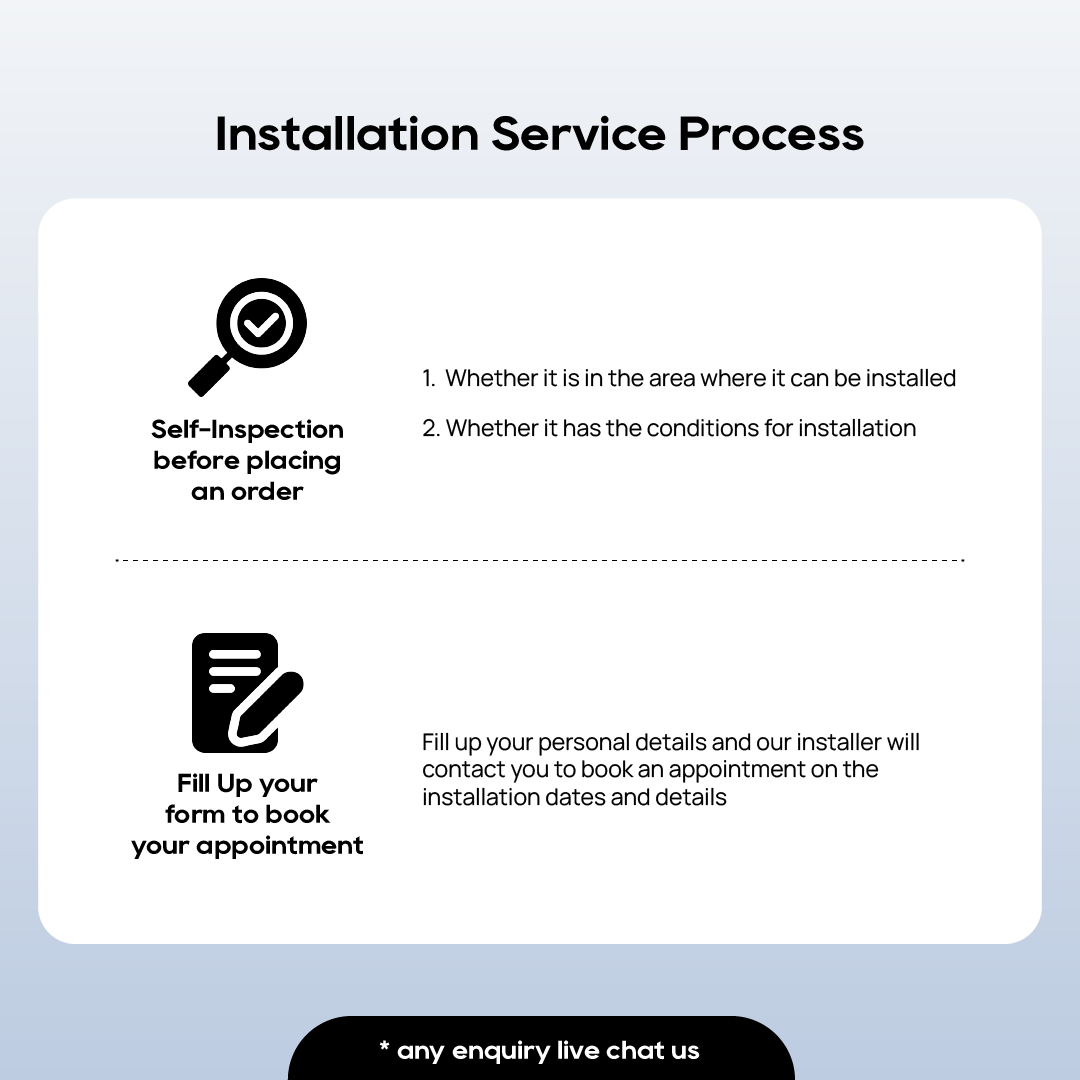 Installation Service Process

Self-Inspection before placing an order

1. Whether it is in the area where it can be installed

2. Whether it has the conditions for installation

Fill Up your form to book your appointment

Fill up your personal details and our installer will contact you to book an appointment on the installation dates and details

* any enquiry live chat us